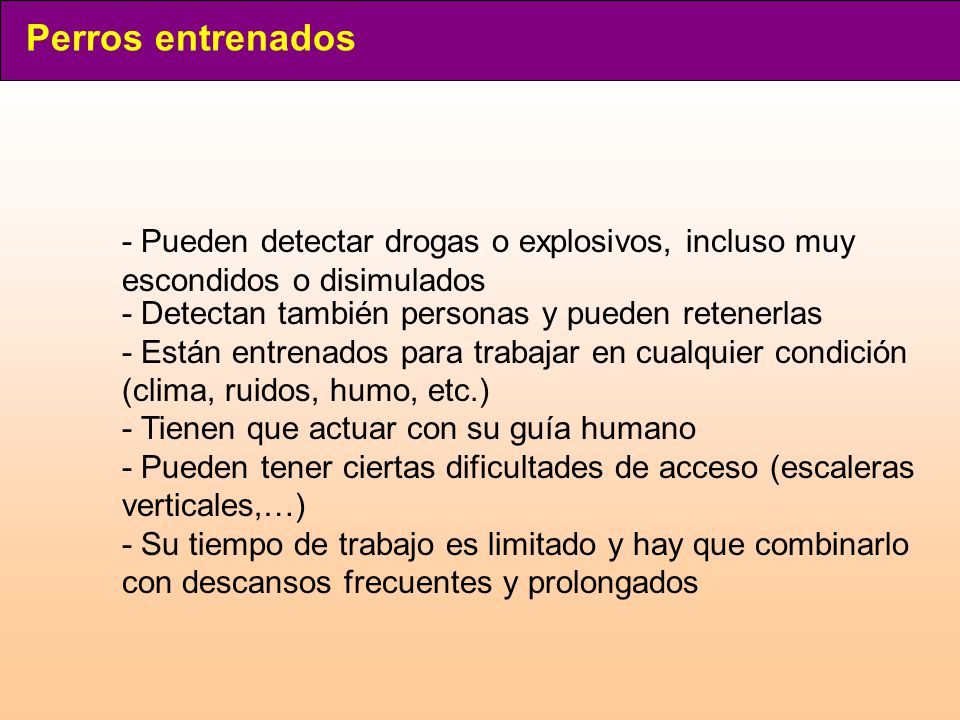 Perros entrenados

- Pueden detectar drogas o explosivos, incluso muy escondidos o disimulados
- Detectan también personas y pueden retenerlas
- Están entrenados para trabajar en cualquier condición (clima, ruidos, humo, etc.)
- Tienen que actuar con su guía humano
- Pueden tener ciertas dificultades de acceso (escaleras verticales,…)
- Su tiempo de trabajo es limitado y hay que combinarlo con descansos frecuentes y prolongados